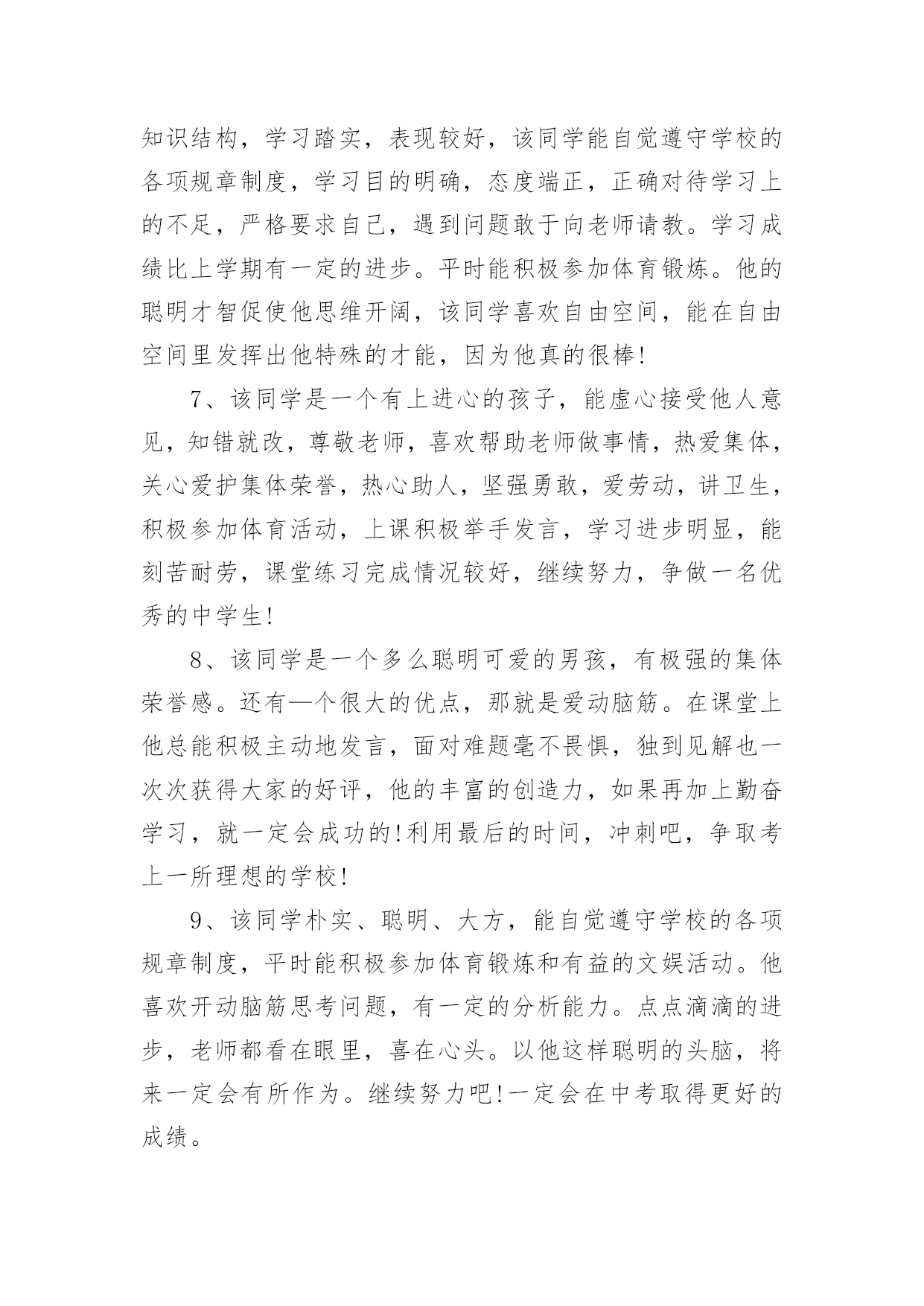 知识结构，学习踏实，表现较好，该同学能自觉遵守学校的各项规章制度，学习目的明确，态度端正，正确对待学习上的不足，严格要求自己，遇到问题敢于向老师请教。学习成绩比上学期有一定的进步。平时能积极参加体育锻炼。他的聪明才智促使他思维开阔，该同学喜欢自由空间，能在自由空间里发挥出他特殊的才能，因为他真的很棒!

7、该同学是一个有上进心的孩子，能虚心接受他人意见，知错就改，尊敬老师，喜欢帮助老师做事情，热爱集体，关心爱护集体荣誉，热心助人，坚强勇敢，爱劳动，讲卫生，积极参加体育活动，上课积极举手发言，学习进步明显，能刻苦耐劳，课堂练习完成情况较好，继续努力，争做一名优秀的中学生!

8、该同学是一个多么聪明可爱的男孩，有极强的集体荣誉感。还有—个很大的优点，那就是爱动脑筋。在课堂上他总能积极主动地发言，面对难题毫不畏惧，独到见解也一次次获得大家的好评，他的丰富的创造力，如果再加上勤奋学习，就一定会成功的!利用最后的时间，冲刺吧，争取考上一所理想的学校!

9、该同学朴实、聪明、大方，能自觉遵守学校的各项规章制度，平时能积极参加体育锻炼和有益的文娱活动。他喜欢开动脑筋思考问题，有一定的分析能力。点点滴滴的进步，老师都看在眼里，喜在心头。以他这样聪明的头脑，将来一定会有所作为。继续努力吧!一定会在中考取得更好的成绩。